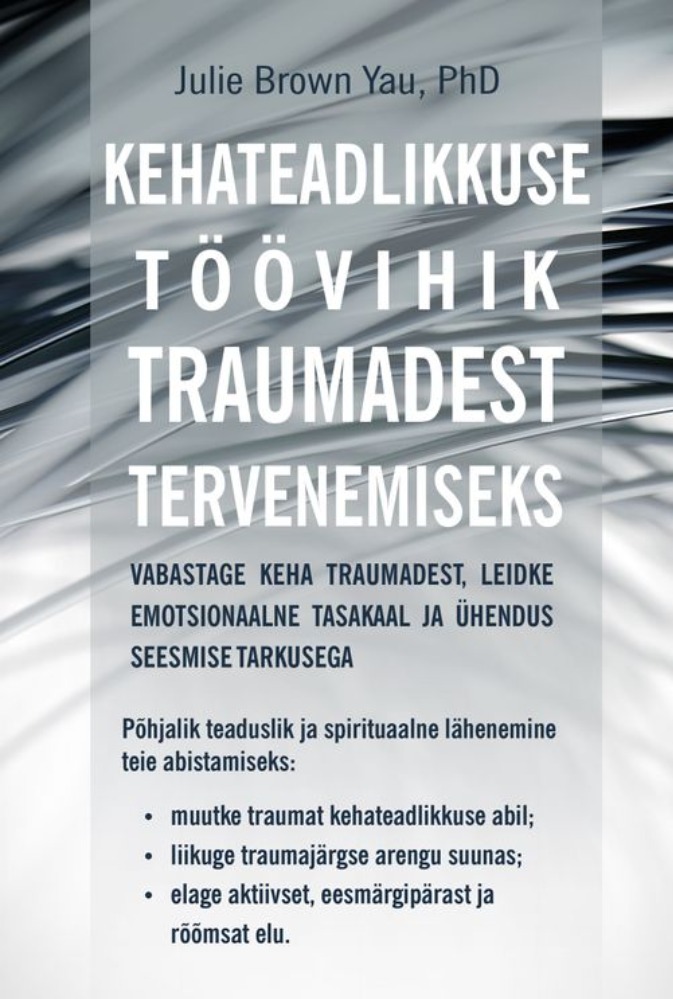 Julie Brown Yau, PhD

KEHATEADLIKKUSE
TÖÖVIHIK
TRAUMADEST
TERVENEMISEKS

VABASTAGE KEHA TRAUMADEST, LEIDKE EMOTSIONAALNE TASAKAAL JA ÜHENDUS SEESMISE TARKUSEGA

Põhjalik teaduslik ja spirituaalne lähenemine teie abistamiseks:

• muutke traumat kehateadlikkuse abil;
• liikuge traumajärgse arengu suunas;
• elage aktiivset, eesmärgipärast ja rõõmsat elu.